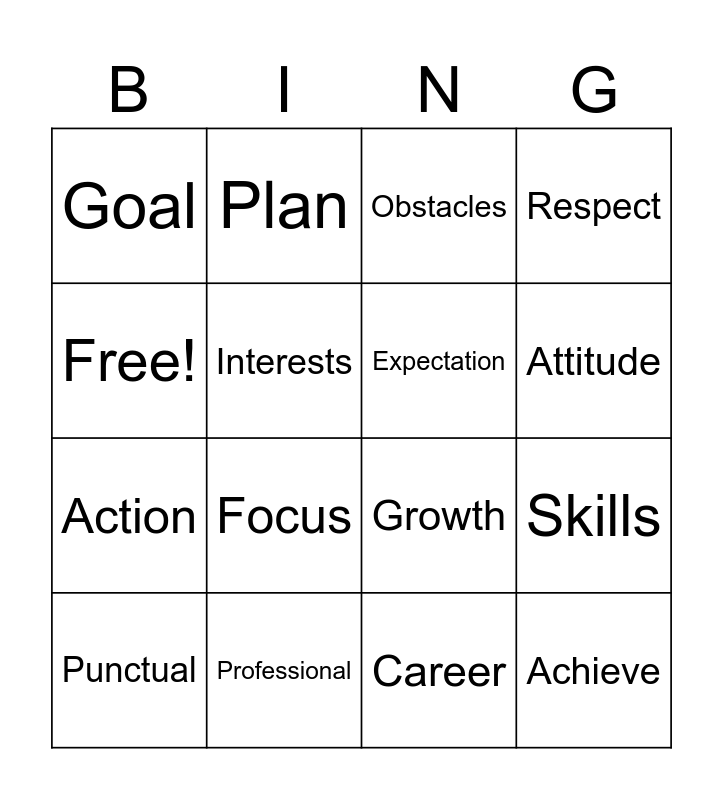 | B | I | N | G |
|---|---|---|---|
| Goal | Plan | Obstacles | Respect |
| Free! | Interests | Expectation | Attitude |
| Action | Focus | Growth | Skills |
| Punctual | Professional | Career | Achieve |